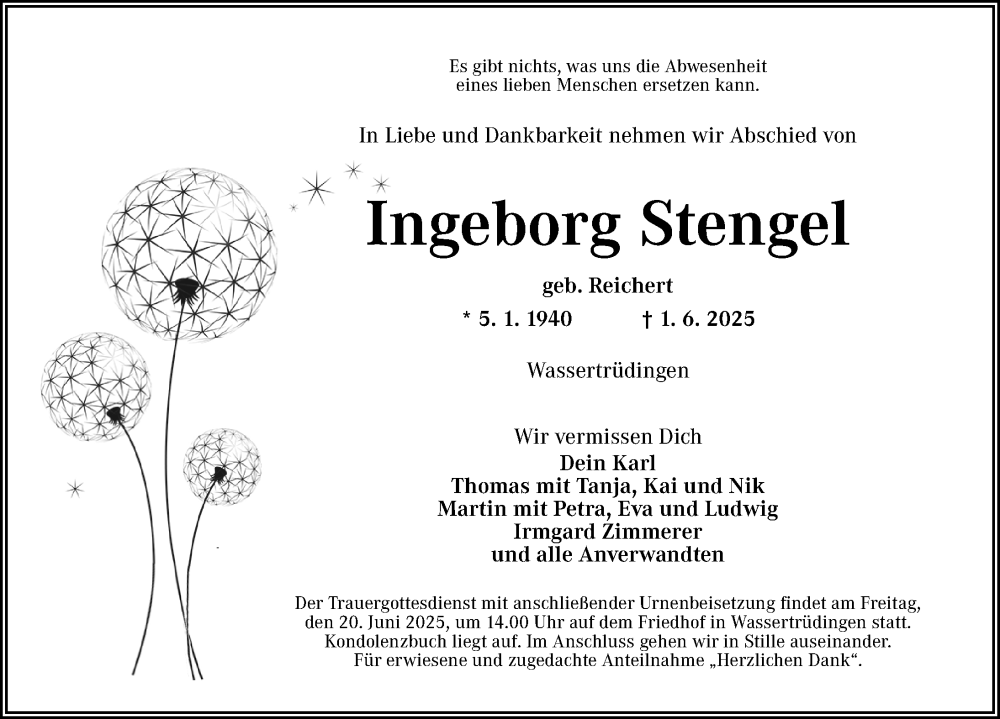 Es gibt nichts, was uns die Abwesenheit
eines lieben Menschen ersetzen kann.

In Liebe und Dankbarkeit nehmen wir Abschied von

Ingeborg Stengel

geb. Reichert

* 5. 1. 1940 † 1. 6. 2025

Wassertrüdingen

Wir vermissen Dich
Dein Karl
Thomas mit Tanja, Kai und Nik
Martin mit Petra, Eva und Ludwig
Irmgard Zimmerer
und alle Anverwandten

Der Trauergottesdienst mit anschließender Urnenbeisetzung findet am Freitag, den 20. Juni 2025, um 14.00 Uhr auf dem Friedhof in Wassertrüdingen statt. Kondolenzbuch liegt auf. Im Anschluss gehen wir in Stille auseinander. Für erwiesene und zugedachte Anteilnahme „Herzlichen Dank“.